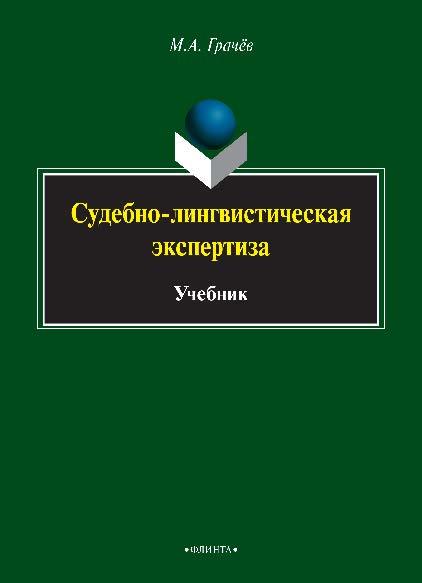 М.А. Грачёв

Судебно-лингвистическая экспертиза

Учебник

•ФЛИНТА•